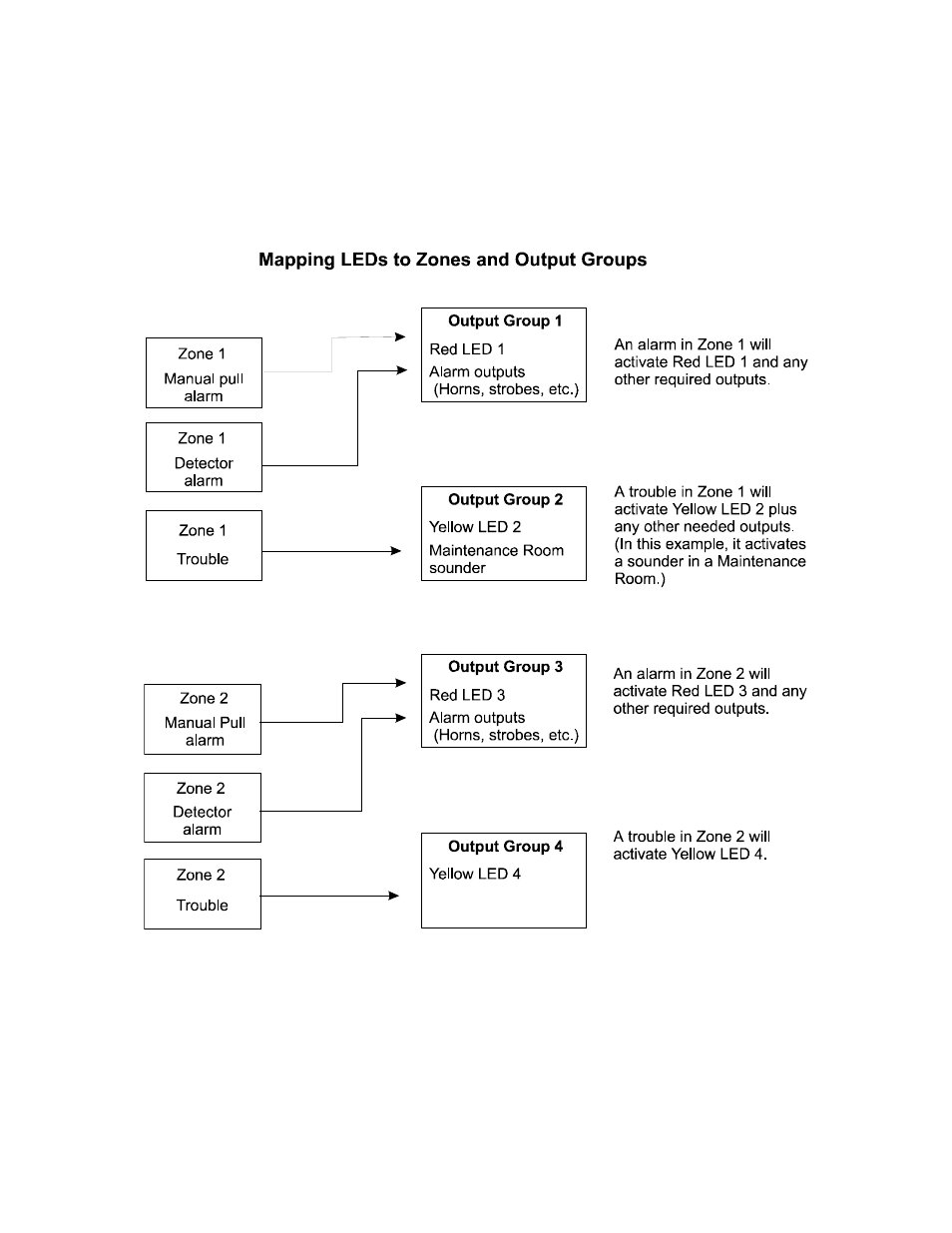 Mapping LEDs to Zones and Output Groups

Zone 1
Manual pull alarm

Zone 1
Detector alarm

Zone 1
Trouble

Output Group 1
Red LED 1
Alarm outputs (Horns, strobes, etc.)

An alarm in Zone 1 will activate Red LED 1 and any other required outputs.

Output Group 2
Yellow LED 2
Maintenance Room sounder

A trouble in Zone 1 will activate Yellow LED 2 plus any other needed outputs. (In this example, it activates a sounder in a Maintenance Room.)

Zone 2
Manual Pull alarm

Zone 2
Detector alarm

Zone 2
Trouble

Output Group 3
Red LED 3
Alarm outputs (Horns, strobes, etc.)

An alarm in Zone 2 will activate Red LED 3 and any other required outputs.

Output Group 4
Yellow LED 4

A trouble in Zone 2 will activate Yellow LED 4.